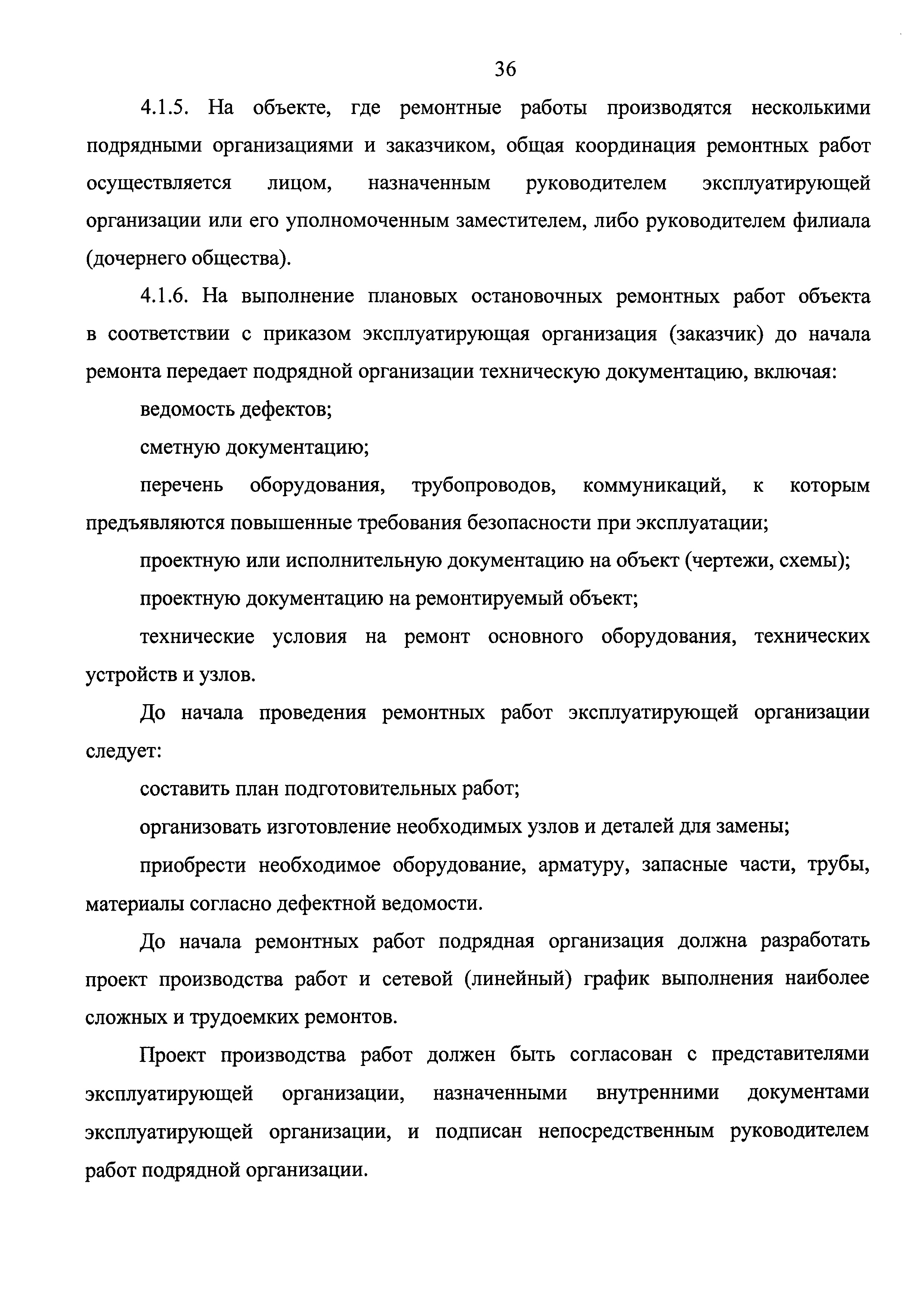 36

4.1.5. На объекте, где ремонтные работы производятся несколькими подрядными организациями и заказчиком, общая координация ремонтных работ осуществляется лицом, назначенным руководителем эксплуатирующей организации или его уполномоченным заместителем, либо руководителем филиала (дочернего общества).

4.1.6. На выполнение плановых остановочных ремонтных работ объекта в соответствии с приказом эксплуатирующая организация (заказчик) до начала ремонта передает подрядной организации техническую документацию, включая:

ведомость дефектов;

сметную документацию;

перечень оборудования, трубопроводов, коммуникаций, к которым предъявляются повышенные требования безопасности при эксплуатации;

проектную или исполнительную документацию на объект (чертежи, схемы);

проектную документацию на ремонтируемый объект;

технические условия на ремонт основного оборудования, технических устройств и узлов.

До начала проведения ремонтных работ эксплуатирующей организации следует:

составить план подготовительных работ;

организовать изготовление необходимых узлов и деталей для замены;

приобрести необходимое оборудование, арматуру, запасные части, трубы, материалы согласно дефектной ведомости.

До начала ремонтных работ подрядная организация должна разработать проект производства работ и сетевой (линейный) график выполнения наиболее сложных и трудоемких ремонтов.

Проект производства работ должен быть согласован с представителями эксплуатирующей организации, назначенными внутренними документами эксплуатирующей организации, и подписан непосредственным руководителем работ подрядной организации.